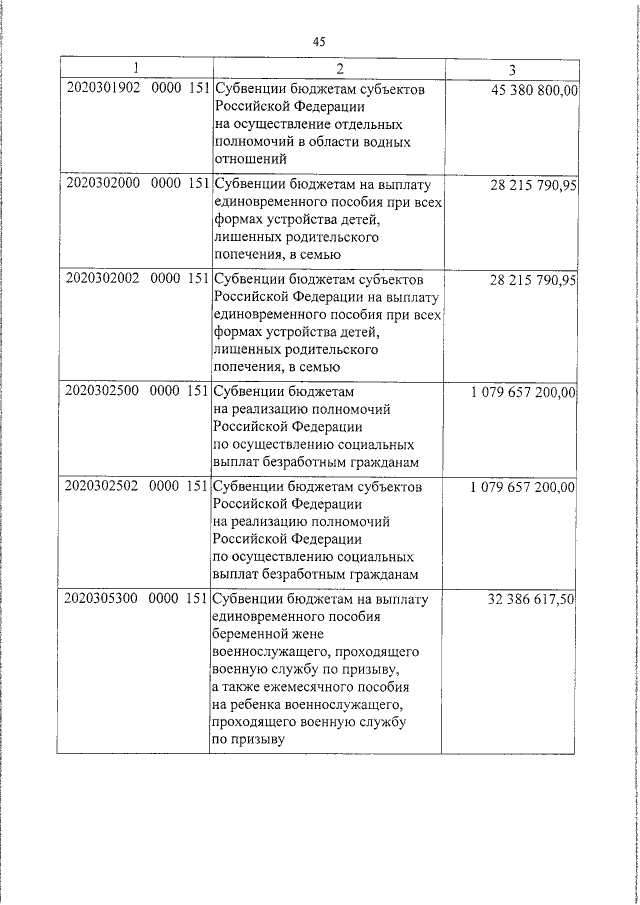 45

| 1 | 2 | 3 |
|---|---|---|
| 2020301902 0000 151 | Субвенции бюджетам субъектов Российской Федерации на осуществление отдельных полномочий в области водных отношений | 45 380 800,00 |
| 2020302000 0000 151 | Субвенции бюджетам на выплату единовременного пособия при всех формах устройства детей, лишенных родительского попечения, в семью | 28 215 790,95 |
| 2020302002 0000 151 | Субвенции бюджетам субъектов Российской Федерации на выплату единовременного пособия при всех формах устройства детей, лишенных родительского попечения, в семью | 28 215 790,95 |
| 2020302500 0000 151 | Субвенции бюджетам на реализацию полномочий Российской Федерации по осуществлению социальных выплат безработным гражданам | 1 079 657 200,00 |
| 2020302502 0000 151 | Субвенции бюджетам субъектов Российской Федерации на реализацию полномочий Российской Федерации по осуществлению социальных выплат безработным гражданам | 1 079 657 200,00 |
| 2020305300 0000 151 | Субвенции бюджетам на выплату единовременного пособия беременной жене военнослужащего, проходящего военную службу по призыву, а также ежемесячного пособия на ребенка военнослужащего, проходящего военную службу по призыву | 32 386 617,50 |